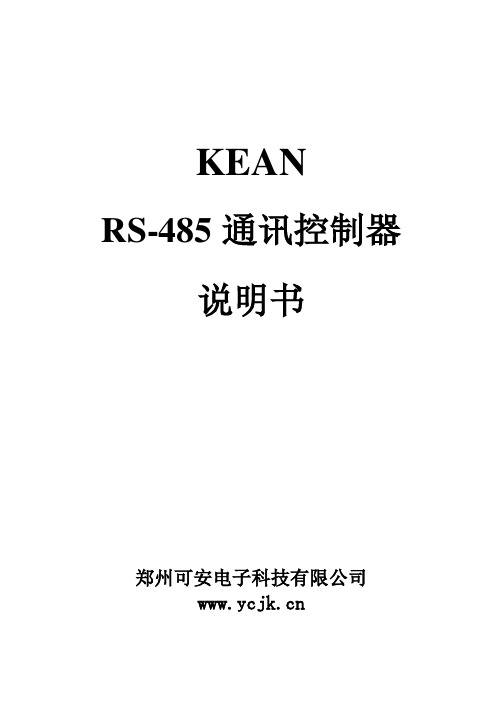 KEAN

RS-485 通讯控制器

说明书

郑州可安电子科技有限公司
www.ycjk.cn